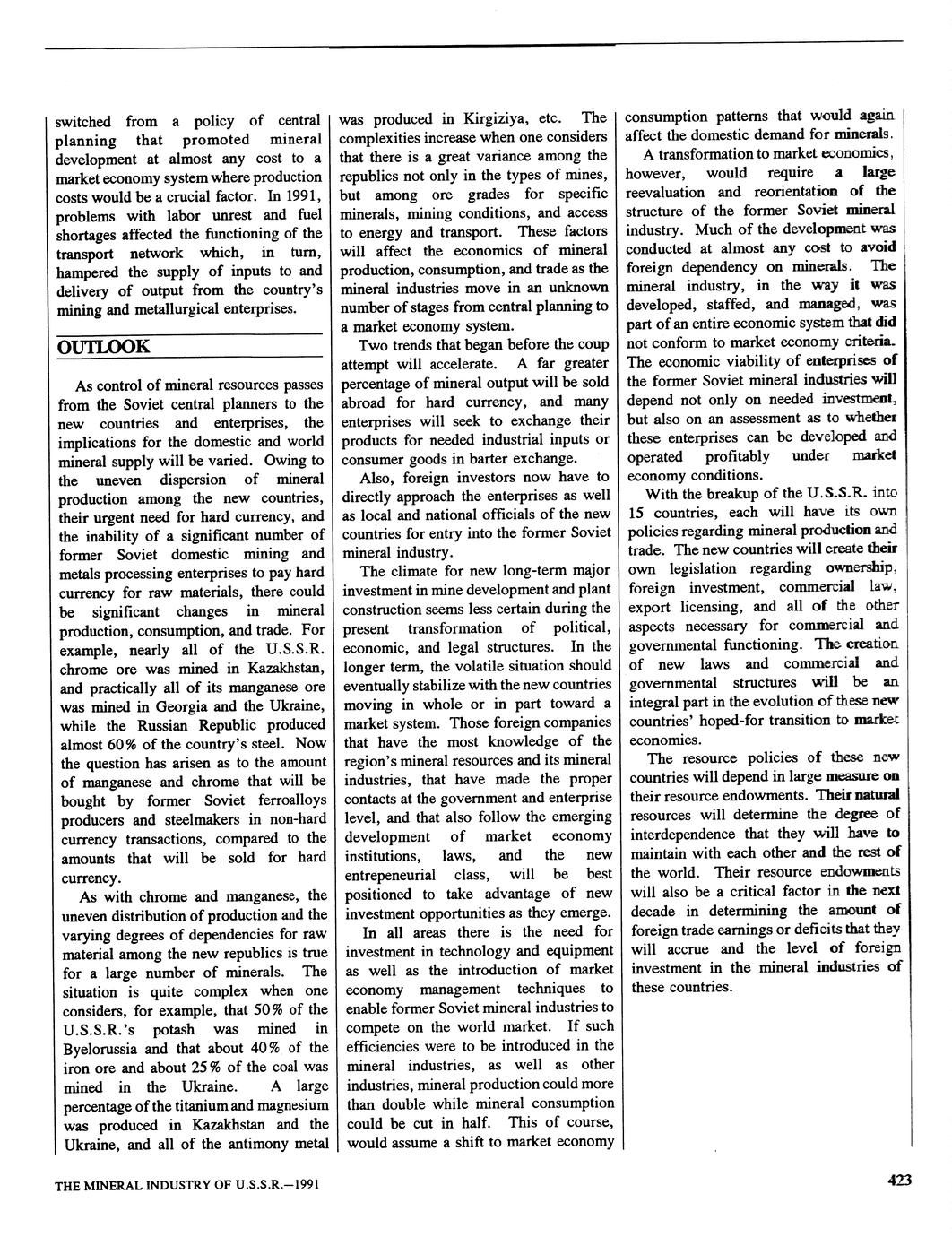 switched from a policy of central planning that promoted mineral development at almost any cost to a market economy system where production costs would be a crucial factor. In 1991, problems with labor unrest and fuel shortages affected the functioning of the transport network which, in turn, hampered the supply of inputs to and delivery of output from the country's mining and metallurgical enterprises.

OUTLOOK

As control of mineral resources passes from the Soviet central planners to the new countries and enterprises, the implications for the domestic and world mineral supply will be varied. Owing to the uneven dispersion of mineral production among the new countries, their urgent need for hard currency, and the inability of a significant number of former Soviet domestic mining and metals processing enterprises to pay hard currency for raw materials, there could be significant changes in mineral production, consumption, and trade. For example, nearly all of the U.S.S.R. chrome ore was mined in Kazakhstan, and practically all of its manganese ore was mined in Georgia and the Ukraine, while the Russian Republic produced almost 60% of the country's steel. Now the question has arisen as to the amount of manganese and chrome that will be bought by former Soviet ferroalloys producers and steelmakers in non-hard currency transactions, compared to the amounts that will be sold for hard currency.

As with chrome and manganese, the uneven distribution of production and the varying degrees of dependencies for raw material among the new republics is true for a large number of minerals. The situation is quite complex when one considers, for example, that 50% of the U.S.S.R.'s potash was mined in Byelorussia and that about 40% of the iron ore and about 25% of the coal was mined in the Ukraine. A large percentage of the titanium and magnesium was produced in Kazakhstan and the Ukraine, and all of the antimony metal was produced in Kirgiziya, etc. The complexities increase when one considers that there is a great variance among the republics not only in the types of mines, but among ore grades for specific minerals, mining conditions, and access to energy and transport. These factors will affect the economics of mineral production, consumption, and trade as the mineral industries move in an unknown number of stages from central planning to a market economy system.

Two trends that began before the coup attempt will accelerate. A far greater percentage of mineral output will be sold abroad for hard currency, and many enterprises will seek to exchange their products for needed industrial inputs or consumer goods in barter exchange.

Also, foreign investors now have to directly approach the enterprises as well as local and national officials of the new countries for entry into the former Soviet mineral industry.

The climate for new long-term major investment in mine development and plant construction seems less certain during the present transformation of political, economic, and legal structures. In the longer term, the volatile situation should eventually stabilize with the new countries moving in whole or in part toward a market system. Those foreign companies that have the most knowledge of the region's mineral resources and its mineral industries, that have made the proper contacts at the government and enterprise level, and that also follow the emerging development of market economy institutions, laws, and the new entrepeneurial class, will be best positioned to take advantage of new investment opportunities as they emerge.

In all areas there is the need for investment in technology and equipment as well as the introduction of market economy management techniques to enable former Soviet mineral industries to compete on the world market. If such efficiencies were to be introduced in the mineral industries, as well as other industries, mineral production could more than double while mineral consumption could be cut in half. This of course, would assume a shift to market economy consumption patterns that would again affect the domestic demand for minerals.

A transformation to market economics, however, would require a large reevaluation and reorientation of the structure of the former Soviet mineral industry. Much of the development was conducted at almost any cost to avoid foreign dependency on minerals. The mineral industry, in the way it was developed, staffed, and managed, was part of an entire economic system that did not conform to market economy criteria. The economic viability of enterprises of the former Soviet mineral industries will depend not only on needed investment, but also on an assessment as to whether these enterprises can be developed and operated profitably under market economy conditions.

With the breakup of the U.S.S.R. into 15 countries, each will have its own policies regarding mineral production and trade. The new countries will create their own legislation regarding ownership, foreign investment, commercial law, export licensing, and all of the other aspects necessary for commercial and governmental functioning. The creation of new laws and commercial and governmental structures will be an integral part in the evolution of these new countries' hoped-for transition to market economies.

The resource policies of these new countries will depend in large measure on their resource endowments. Their natural resources will determine the degree of interdependence that they will have to maintain with each other and the rest of the world. Their resource endowments will also be a critical factor in the next decade in determining the amount of foreign trade earnings or deficits that they will accrue and the level of foreign investment in the mineral industries of these countries.

THE MINERAL INDUSTRY OF U.S.S.R.—1991

423